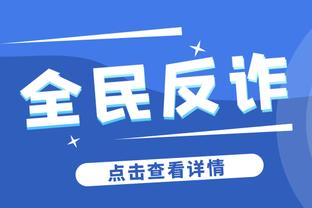 全民反诈

点击查看详情